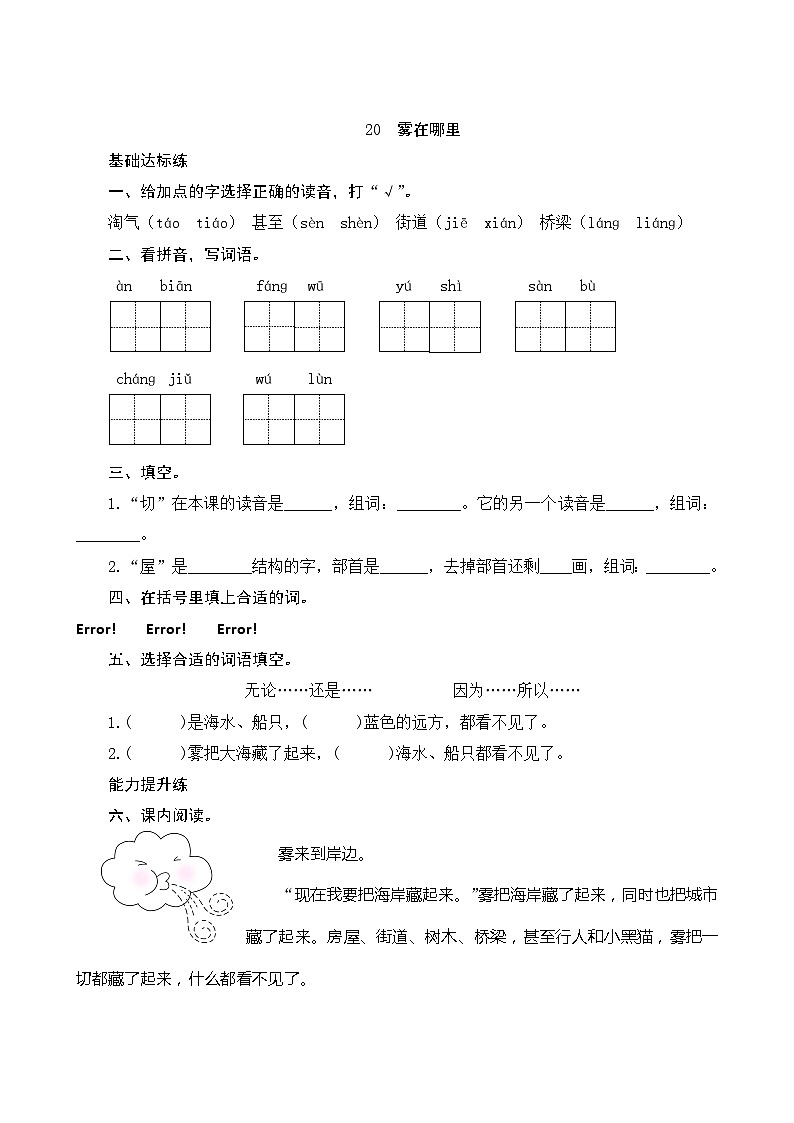 20 雾在哪里

基础达标练

一、给加点的字选择正确的读音，打“√”。

淘气（táo tiáo） 甚至（sèn shèn） 街道（jiē xián） 桥梁（láng liáng）

二、看拼音，写词语。

àn biān　fáng wū　yú shì　sàn bù

cháng jiǔ　wú lùn

三、填空。

1.“切”在本课的读音是______，组词：________。它的另一个读音是______，组词：________。

2.“屋”是________结构的字，部首是______，去掉部首还剩____画，组词：________。

四、在括号里填上合适的词。

Error! Error! Error!

五、选择合适的词语填空。

无论……还是……　因为……所以……

1.(　　)是海水、船只，(　　)蓝色的远方，都看不见了。

2.(　　)雾把大海藏了起来，(　　)海水、船只都看不见了。

能力提升练

六、课内阅读。

雾来到岸边。

“现在我要把海岸藏起来。”雾把海岸藏了起来，同时也把城市藏了起来。房屋、街道、树木、桥梁，甚至行人和小黑猫，雾把一切都藏了起来，什么都看不见了。